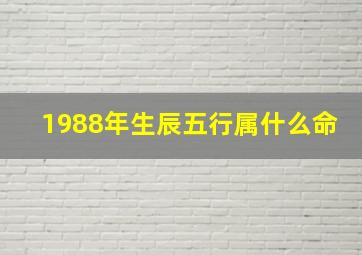 1988年生辰五行属什么命